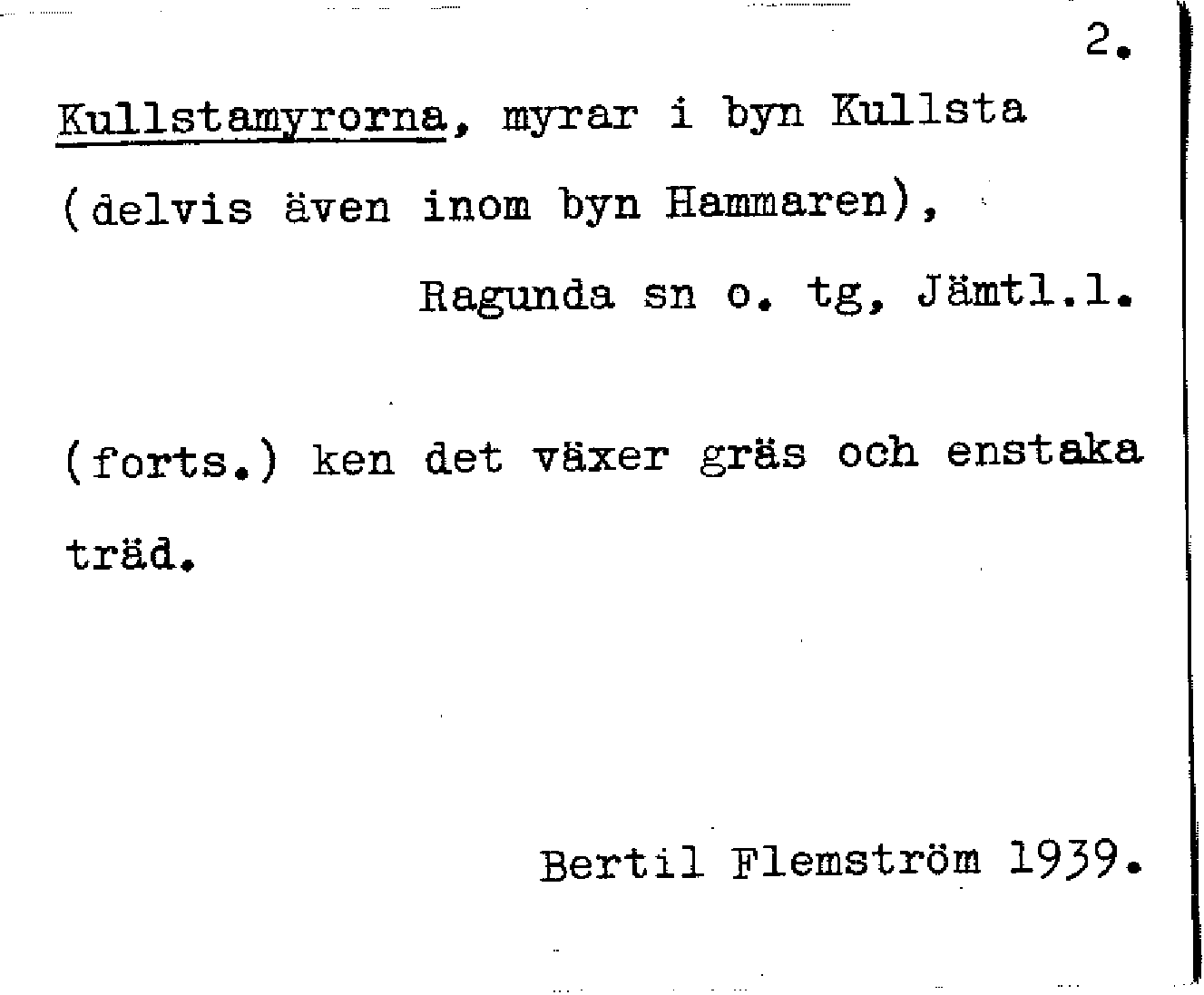 2.

Kullstamyrorna, myrar i byn Kullsta (delvis även inom byn Hammaren),

Ragunda sn o. tg, Jämtl.l.

(forts.) ken det växer gräs och enstaka träd.

Bertil Flemström 1939.